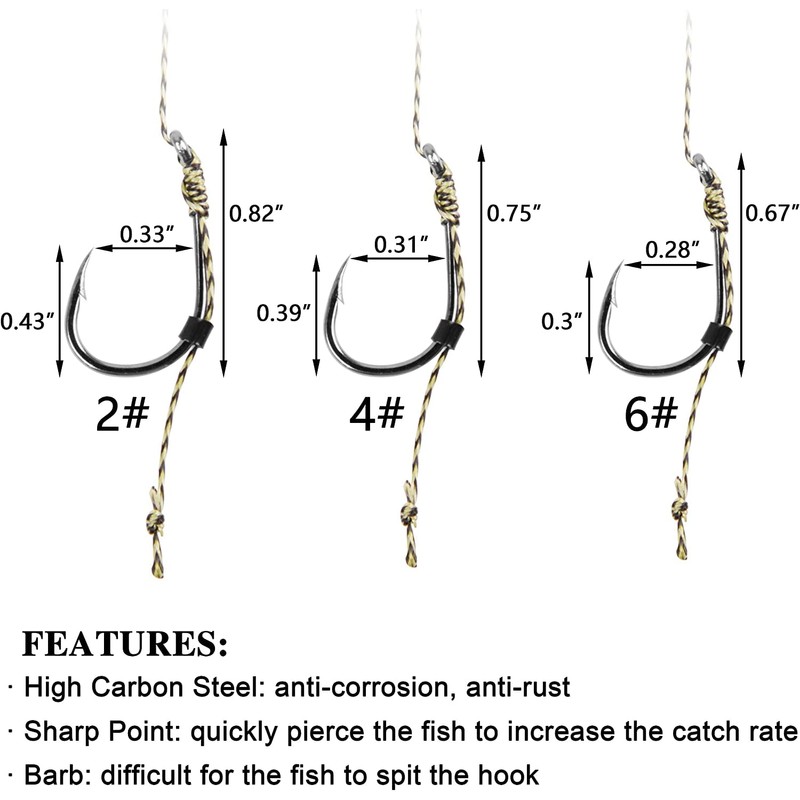 0.33″
0.82″
0.43″
2#

0.31″
0.75″
0.39″
4#

0.28″
0.67″
0.3″
6#

FEATURES:

· High Carbon Steel: anti-corrosion, anti-rust

· Sharp Point: quickly pierce the fish to increase the catch rate

· Barb: difficult for the fish to spit the hook